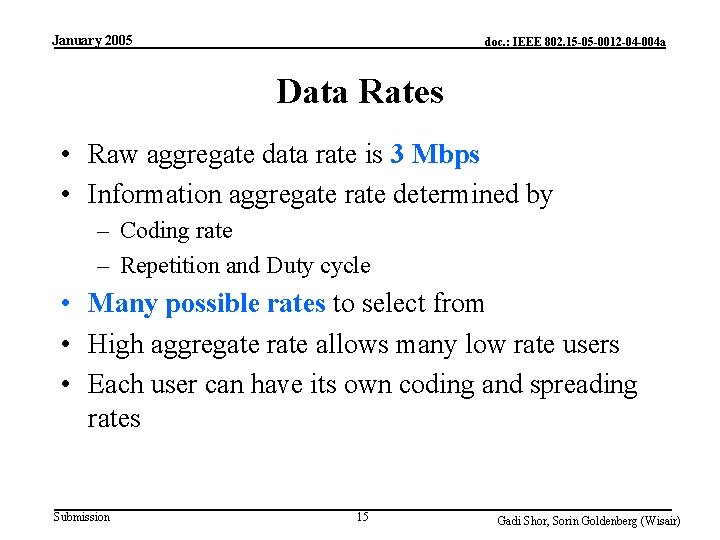 January 2005

doc.: IEEE 802.15-05-0012-04-004a

Data Rates

• Raw aggregate data rate is 3 Mbps
• Information aggregate rate determined by
– Coding rate
– Repetition and Duty cycle
• Many possible rates to select from
• High aggregate rate allows many low rate users
• Each user can have its own coding and spreading rates

Submission

15

Gadi Shor, Sorin Goldenberg (Wisair)